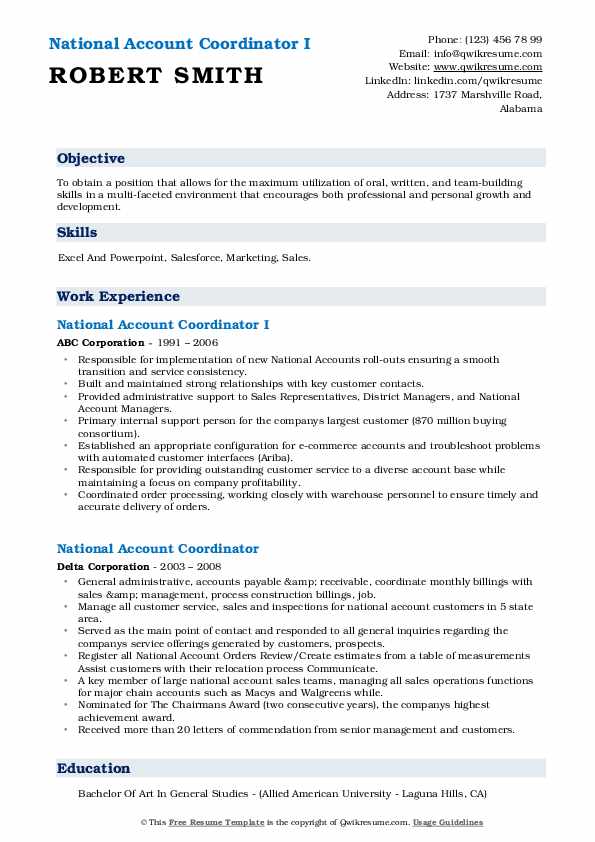 National Account Coordinator I

ROBERT SMITH

Phone: (123) 456 78 99
Email: info@qwikresume.com
Website: www.qwikresume.com
LinkedIn: linkedin.com/qwikresume
Address: 1737 Marshville Road, Alabama

Objective

To obtain a position that allows for the maximum utilization of oral, written, and team-building skills in a multi-faceted environment that encourages both professional and personal growth and development.

Skills

Excel And Powerpoint, Salesforce, Marketing, Sales.

Work Experience

National Account Coordinator I

ABC Corporation - 1991 – 2006

• Responsible for implementation of new National Accounts roll-outs ensuring a smooth transition and service consistency.
• Built and maintained strong relationships with key customer contacts.
• Provided administrative support to Sales Representatives, District Managers, and National Account Managers.
• Primary internal support person for the companys largest customer ($70 million buying consortium).
• Established an appropriate configuration for e-commerce accounts and troubleshoot problems with automated customer interfaces (Ariba).
• Responsible for providing outstanding customer service to a diverse account base while maintaining a focus on company profitability.
• Coordinated order processing, working closely with warehouse personnel to ensure timely and accurate delivery of orders.

National Account Coordinator

Delta Corporation - 2003 – 2008

• General administrative, accounts payable &amp; receivable, coordinate monthly billings with sales &amp; management, process construction billings, job.
• Manage all customer service, sales and inspections for national account customers in 5 state area.
• Served as the main point of contact and responded to all general inquiries regarding the companys service offerings generated by customers, prospects.
• Register all National Account Orders Review/Create estimates from a table of measurements Assist customers with their relocation process Communicate.
• A key member of large national account sales teams, managing all sales operations functions for major chain accounts such as Macys and Walgreens while.
• Nominated for The Chairmans Award (two consecutive years), the companys highest achievement award.
• Received more than 20 letters of commendation from senior management and customers.

Education

Bachelor Of Art In General Studies - (Allied American University - Laguna Hills, CA)

© This Free Resume Template is the copyright of Qwikresume.com. Usage Guidelines